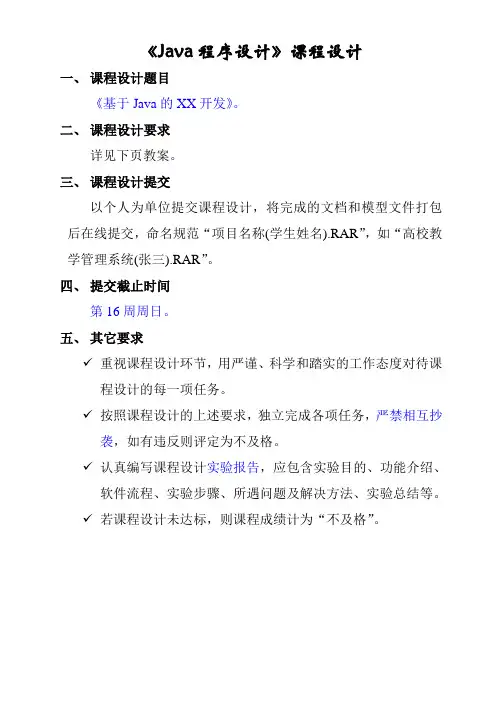 《Java 程序设计》课程设计

一、课程设计题目

《基于 Java 的 XX 开发》。

二、课程设计要求

详见下页教案。

三、课程设计提交

以个人为单位提交课程设计，将完成的文档和模型文件打包后在线提交，命名规范“项目名称(学生姓名).RAR”，如“高校教学管理系统(张三).RAR”。

四、提交截止时间

第 16 周周日。

五、其它要求

✓ 重视课程设计环节，用严谨、科学和踏实的工作态度对待课程设计的每一项任务。

✓ 按照课程设计的上述要求，独立完成各项任务，严禁相互抄袭，如有违反则评定为不及格。

✓ 认真编写课程设计实验报告，应包含实验目的、功能介绍、软件流程、实验步骤、所遇问题及解决方法、实验总结等。

✓ 若课程设计未达标，则课程成绩计为“不及格”。